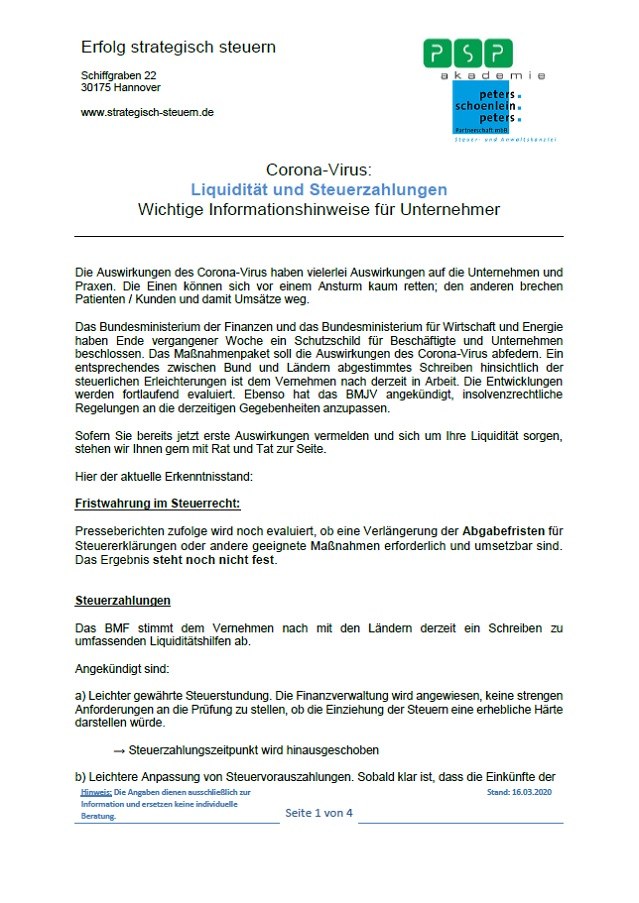 Erfolg strategisch steuern

Schiffgraben 22
30175 Hannover

www.strategisch-steuern.de

PSP
akademie
peters
schoenlein
peters
Partnerschaft mbB
Steuer- und Anwaltskanzlei

Corona-Virus:
Liquidität und Steuerzahlungen
Wichtige Informationshinweise für Unternehmer

Die Auswirkungen des Corona-Virus haben vielerlei Auswirkungen auf die Unternehmen und Praxen. Die Einen können sich vor einem Ansturm kaum retten; den anderen brechen Patienten / Kunden und damit Umsätze weg.

Das Bundesministerium der Finanzen und das Bundesministerium für Wirtschaft und Energie haben Ende vergangener Woche ein Schutzschild für Beschäftigte und Unternehmen beschlossen. Das Maßnahmenpaket soll die Auswirkungen des Corona-Virus abfedern. Ein entsprechendes zwischen Bund und Ländern abgestimmtes Schreiben hinsichtlich der steuerlichen Erleichterungen ist dem Vernehmen nach derzeit in Arbeit. Die Entwicklungen werden fortlaufend evaluiert. Ebenso hat das BMJV angekündigt, insolvenzrechtliche Regelungen an die derzeitigen Gegebenheiten anzupassen.

Sofern Sie bereits jetzt erste Auswirkungen vermelden und sich um Ihre Liquidität sorgen, stehen wir Ihnen gern mit Rat und Tat zur Seite.

Hier der aktuelle Erkenntnisstand:

Fristwahrung im Steuerrecht:

Presseberichten zufolge wird noch evaluiert, ob eine Verlängerung der Abgabefristen für Steuererklärungen oder andere geeignete Maßnahmen erforderlich und umsetzbar sind. Das Ergebnis steht noch nicht fest.

Steuerzahlungen

Das BMF stimmt dem Vernehmen nach mit den Ländern derzeit ein Schreiben zu umfassenden Liquiditätshilfen ab.

Angekündigt sind:

a) Leichter gewährte Steuerstundung. Die Finanzverwaltung wird angewiesen, keine strengen Anforderungen an die Prüfung zu stellen, ob die Einziehung der Steuern eine erhebliche Härte darstellen würde.

→ Steuerzahlungszeitpunkt wird hinausgeschoben

b) Leichtere Anpassung von Steuervorauszahlungen. Sobald klar ist, dass die Einkünfte der

Hinweis: Die Angaben dienen ausschließlich zur Information und ersetzen keine individuelle Beratung.

Seite 1 von 4

Stand: 16.03.2020